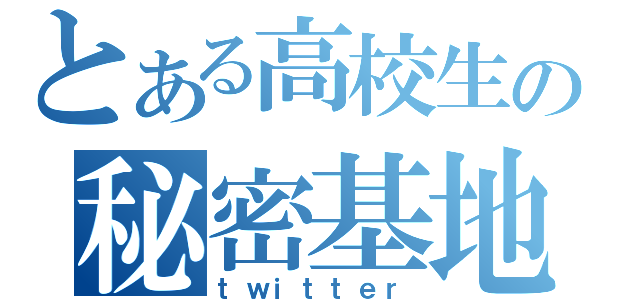 とある高校生の
秘密基地
twitter